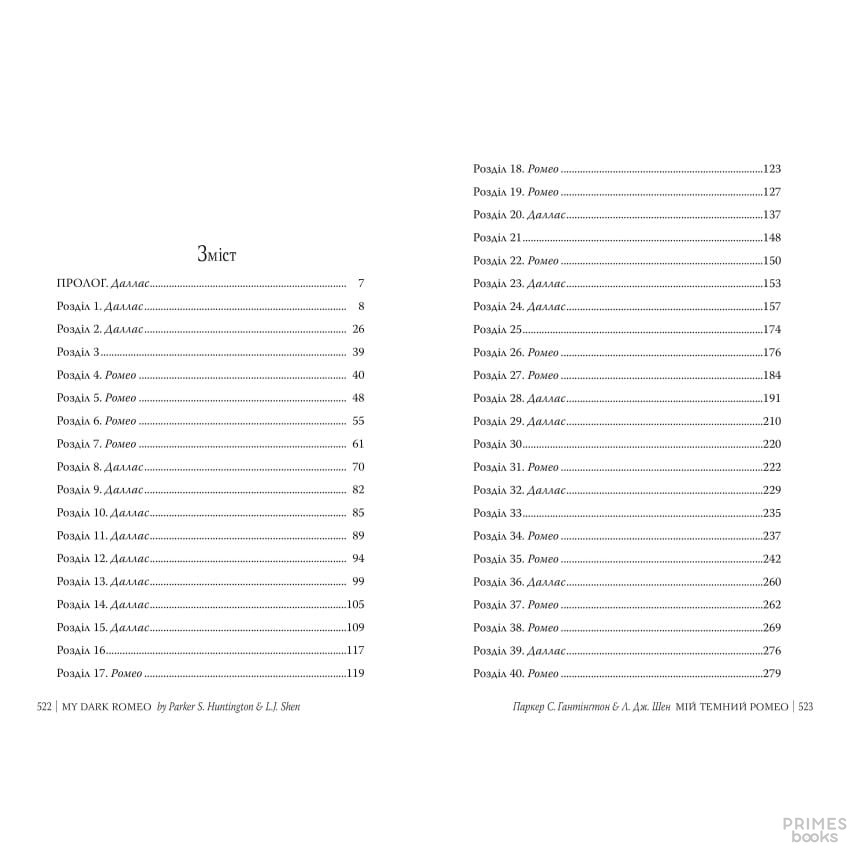 Зміст

ПРОЛОГ. Даллас 7
Розділ 1. Даллас 8
Розділ 2. Даллас 26
Розділ 3 39
Розділ 4. Ромео 40
Розділ 5. Ромео 48
Розділ 6. Ромео 55
Розділ 7. Ромео 61
Розділ 8. Даллас 70
Розділ 9. Даллас 82
Розділ 10. Даллас 85
Розділ 11. Даллас 89
Розділ 12. Даллас 94
Розділ 13. Даллас 99
Розділ 14. Даллас 105
Розділ 15. Даллас 109
Розділ 16 117
Розділ 17. Ромео 119

522 | MY DARK ROMEO by Parker S. Huntington & L.J. Shen

Розділ 18. Ромео 123
Розділ 19. Ромео 127
Розділ 20. Даллас 137
Розділ 21 148
Розділ 22. Ромео 150
Розділ 23. Даллас 153
Розділ 24. Даллас 157
Розділ 25 174
Розділ 26. Ромео 176
Розділ 27. Ромео 184
Розділ 28. Даллас 191
Розділ 29. Даллас 210
Розділ 30 220
Розділ 31. Ромео 222
Розділ 32. Даллас 229
Розділ 33 235
Розділ 34. Ромео 237
Розділ 35. Ромео 242
Розділ 36. Даллас 260
Розділ 37. Ромео 262
Розділ 38. Ромео 269
Розділ 39. Даллас 276
Розділ 40. Ромео 279

Паркер С. Гантінгтон & Л. Дж. Шен МІЙ ТЕМНИЙ РОМЕО | 523

PRIMES books